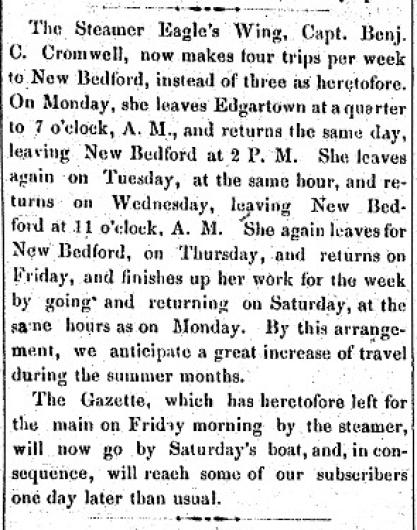 The Steamer Eagle's Wing, Capt. Benj. C. Cromwell, now makes four trips per week to New Bedford, instead of three as heretofore. On Monday, she leaves Edgartown at a quarter to 7 o'clock, A. M., and returns the same day, leaving New Bedford at 2 P. M. She leaves again on Tuesday, at the same hour, and returns on Wednesday, leaving New Bedford at 11 o'clock, A. M. She again leaves for New Bedford, on Thursday, and returns on Friday, and finishes up her work for the week by going and returning on Saturday, at the same hours as on Monday. By this arrangement, we anticipate a great increase of travel during the summer months.

The Gazette, which has heretofore left for the main on Friday morning by the steamer, will now go by Saturday's boat, and, in consequence, will reach some of our subscribers one day later than usual.